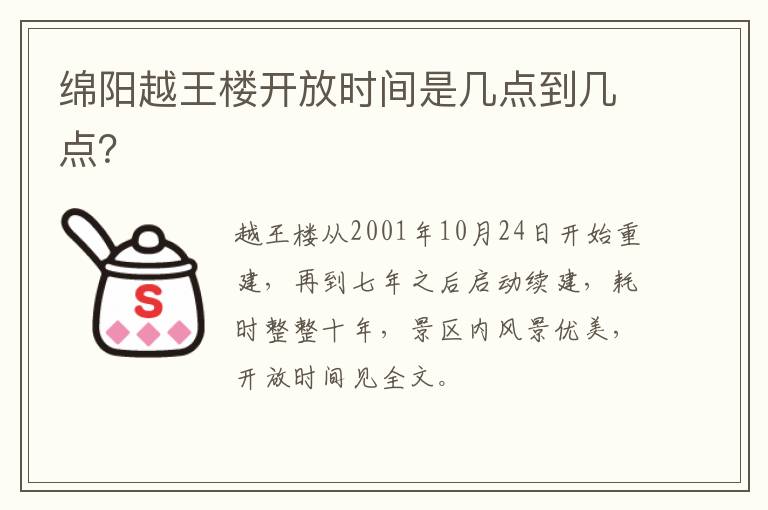 绵阳越王楼开放时间是几点到几点?

S

越王楼从2001年10月24日开始重建，再到七年之后启动续建，耗时整整十年，景区内风景优美，开放时间见全文。